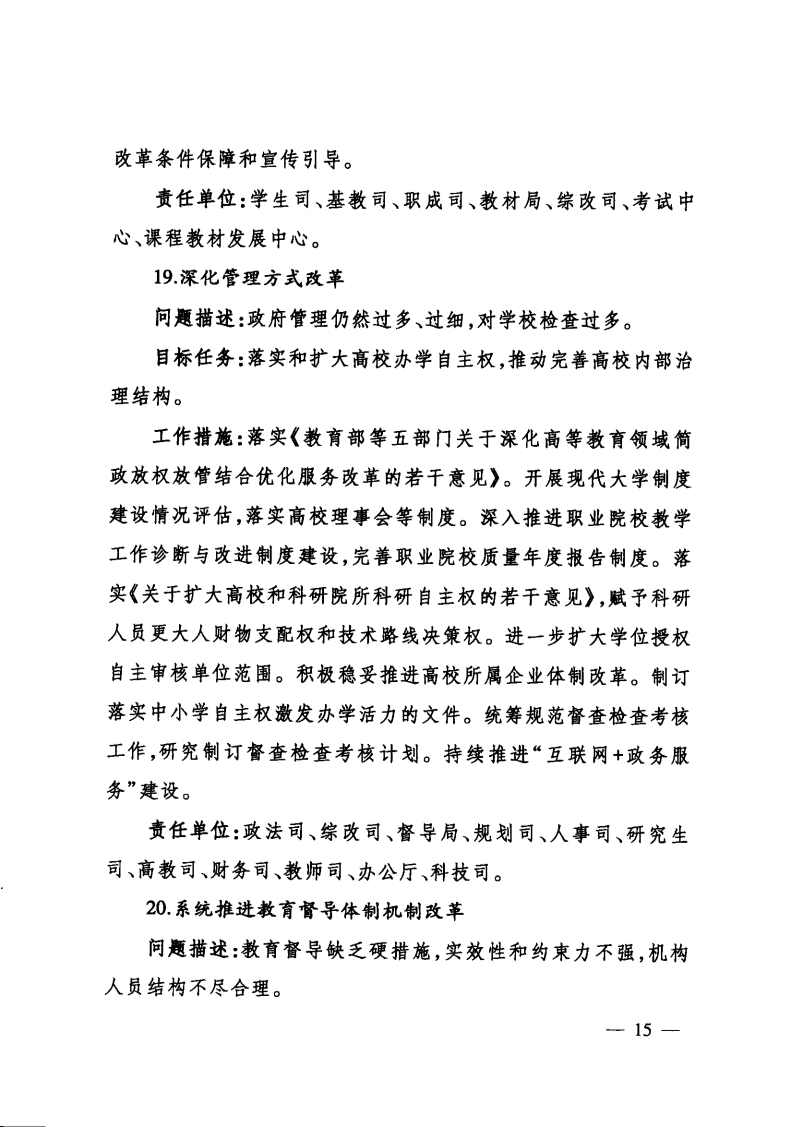 改革条件保障和宣传引导。

责任单位：学生司、基教司、职成司、教材局、综改司、考试中心、课程教材发展中心。

19.深化管理方式改革

问题描述：政府管理仍然过多、过细，对学校检查过多。

目标任务：落实和扩大高校办学自主权，推动完善高校内部治理结构。

工作措施：落实《教育部等五部门关于深化高等教育领域简政放权放管结合优化服务改革的若干意见》。开展现代大学制度建设情况评估，落实高校理事会等制度。深入推进职业院校教学工作诊断与改进制度建设，完善职业院校质量年度报告制度。落实《关于扩大高校和科研院所科研自主权的若干意见》，赋予科研人员更大人财物支配权和技术路线决策权。进一步扩大学位授权自主审核单位范围。积极稳妥推进高校所属企业体制改革。制订落实中小学自主权激发办学活力的文件。统筹规范督查检查考核工作，研究制订督查检查考核计划。持续推进“互联网+政务服务”建设。

责任单位：政法司、综改司、督导局、规划司、人事司、研究生司、高教司、财务司、教师司、办公厅、科技司。

20.系统推进教育督导体制机制改革

问题描述：教育督导缺乏硬措施，实效性和约束力不强，机构人员结构不尽合理。

— 15 —